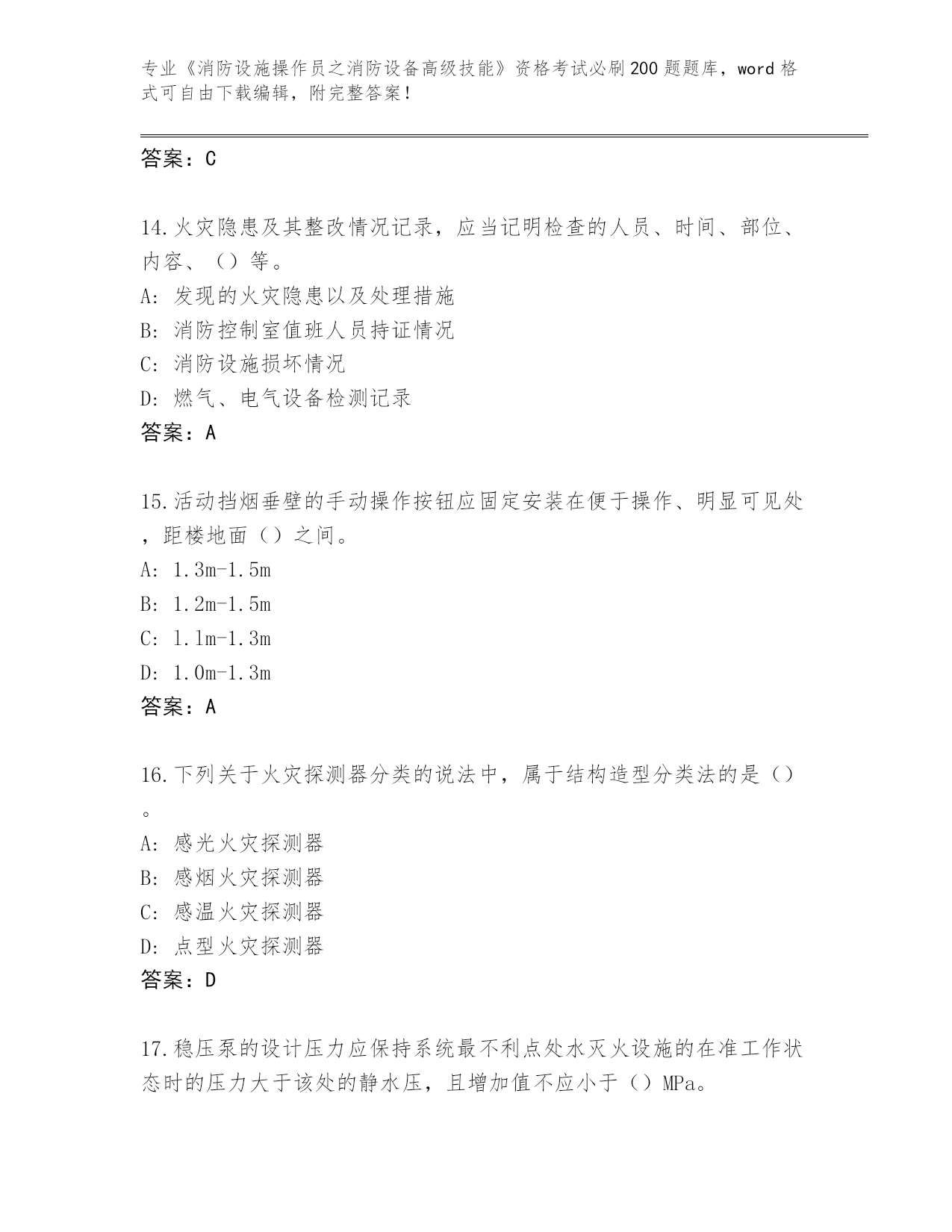 专业《消防设施操作员之消防设备高级技能》资格考试必刷200题题库，word格式可自由下载编辑，附完整答案！

答案：C

14.火灾隐患及其整改情况记录，应当记明检查的人员、时间、部位、内容、（）等。
A: 发现的火灾隐患以及处理措施
B: 消防控制室值班人员持证情况
C: 消防设施损坏情况
D: 燃气、电气设备检测记录
答案：A

15.活动挡烟垂壁的手动操作按钮应固定安装在便于操作、明显可见处，距楼地面（）之间。
A: 1.3m-1.5m
B: 1.2m-1.5m
C: 1.1m-1.3m
D: 1.0m-1.3m
答案：A

16.下列关于火灾探测器分类的说法中，属于结构造型分类法的是（）。
A: 感光火灾探测器
B: 感烟火灾探测器
C: 感温火灾探测器
D: 点型火灾探测器
答案：D

17.稳压泵的设计压力应保持系统最不利点处水灭火设施的在准工作状态时的压力大于该处的静水压，且增加值不应小于（）MPa。